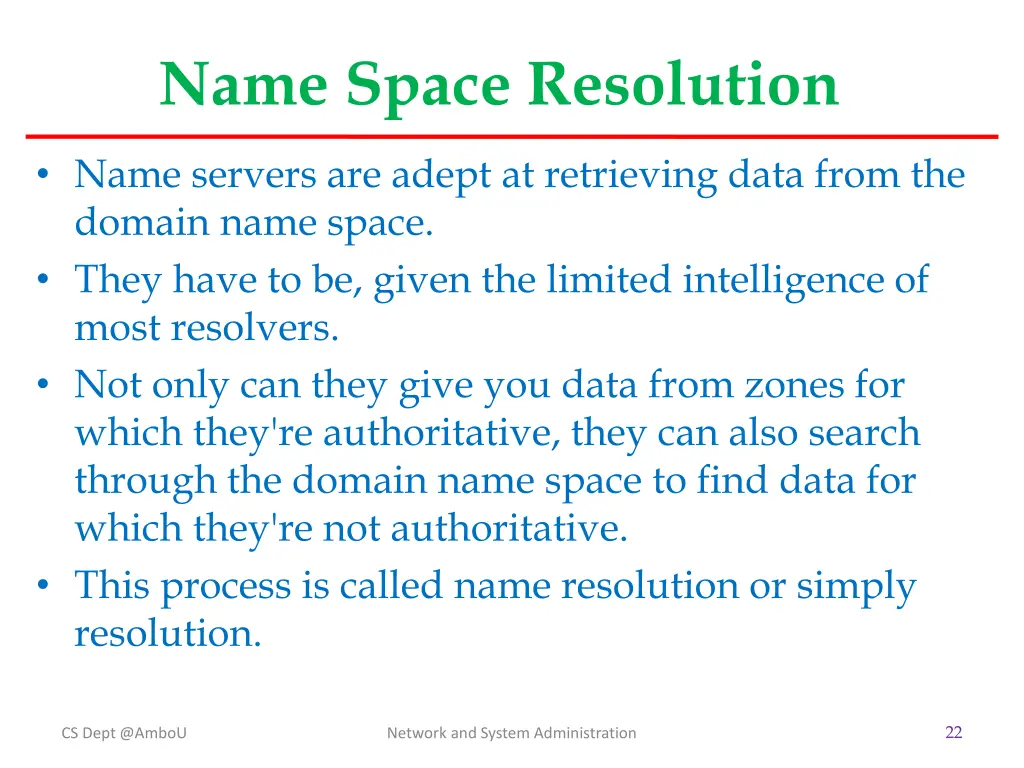 Name Space Resolution

• Name servers are adept at retrieving data from the domain name space.
• They have to be, given the limited intelligence of most resolvers.
• Not only can they give you data from zones for which they're authoritative, they can also search through the domain name space to find data for which they're not authoritative.
• This process is called name resolution or simply resolution.

CS Dept @AmboU

Network and System Administration

22